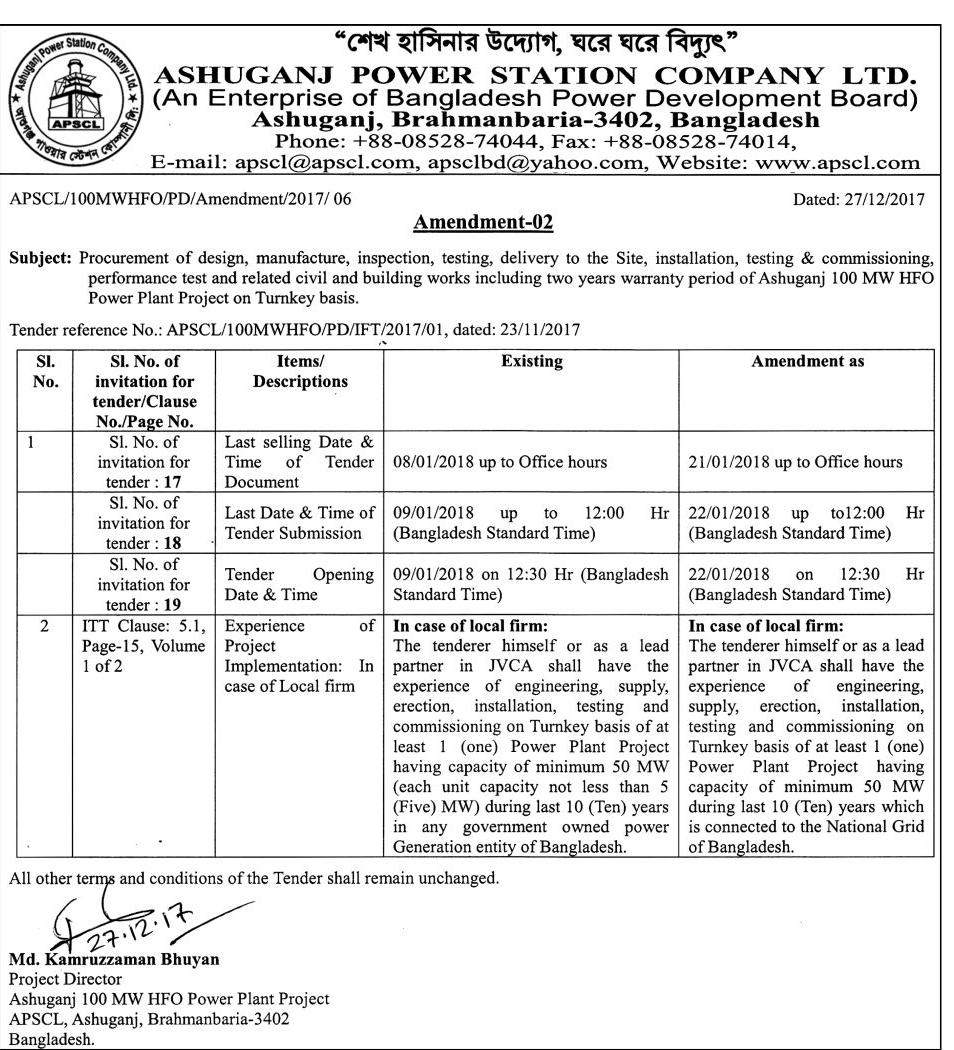 Ashuganj Power Station Company Ltd. APSCL আশুগঞ্জ পাওয়ার স্টেশন কোম্পানী লিঃ

"শেখ হাসিনার উদ্যোগ, ঘরে ঘরে বিদ্যুৎ"

ASHUGANJ POWER STATION COMPANY LTD.
(An Enterprise of Bangladesh Power Development Board)
Ashuganj, Brahmanbaria-3402, Bangladesh
Phone: +88-08528-74044, Fax: +88-08528-74014,
E-mail: apscl@apscl.com, apsclbd@yahoo.com, Website: www.apscl.com

APSCL/100MWHFO/PD/Amendment/2017/ 06

Dated: 27/12/2017

Amendment-02

Subject: Procurement of design, manufacture, inspection, testing, delivery to the Site, installation, testing & commissioning, performance test and related civil and building works including two years warranty period of Ashuganj 100 MW HFO Power Plant Project on Turnkey basis.

Tender reference No.: APSCL/100MWHFO/PD/IFT/2017/01, dated: 23/11/2017

| Sl. No. | Sl. No. of invitation for tender/Clause No./Page No. | Items/ Descriptions | Existing | Amendment as |
|---|---|---|---|---|
| 1 | Sl. No. of invitation for tender : 17 | Last selling Date & Time of Tender Document | 08/01/2018 up to Office hours | 21/01/2018 up to Office hours |
| | Sl. No. of invitation for tender : 18 | Last Date & Time of Tender Submission | 09/01/2018 up to 12:00 Hr (Bangladesh Standard Time) | 22/01/2018 up to12:00 Hr (Bangladesh Standard Time) |
| | Sl. No. of invitation for tender : 19 | Tender Opening Date & Time | 09/01/2018 on 12:30 Hr (Bangladesh Standard Time) | 22/01/2018 on 12:30 Hr (Bangladesh Standard Time) |
| 2 | ITT Clause: 5.1, Page-15, Volume 1 of 2 | Experience of Project Implementation: In case of Local firm | In case of local firm: The tenderer himself or as a lead partner in JVCA shall have the experience of engineering, supply, erection, installation, testing and commissioning on Turnkey basis of at least 1 (one) Power Plant Project having capacity of minimum 50 MW (each unit capacity not less than 5 (Five) MW) during last 10 (Ten) years in any government owned power Generation entity of Bangladesh. | In case of local firm: The tenderer himself or as a lead partner in JVCA shall have the experience of engineering, supply, erection, installation, testing and commissioning on Turnkey basis of at least 1 (one) Power Plant Project having capacity of minimum 50 MW during last 10 (Ten) years which is connected to the National Grid of Bangladesh. |

All other terms and conditions of the Tender shall remain unchanged.

27.12.17

Md. Kamruzzaman Bhuyan
Project Director
Ashuganj 100 MW HFO Power Plant Project
APSCL, Ashuganj, Brahmanbaria-3402
Bangladesh.